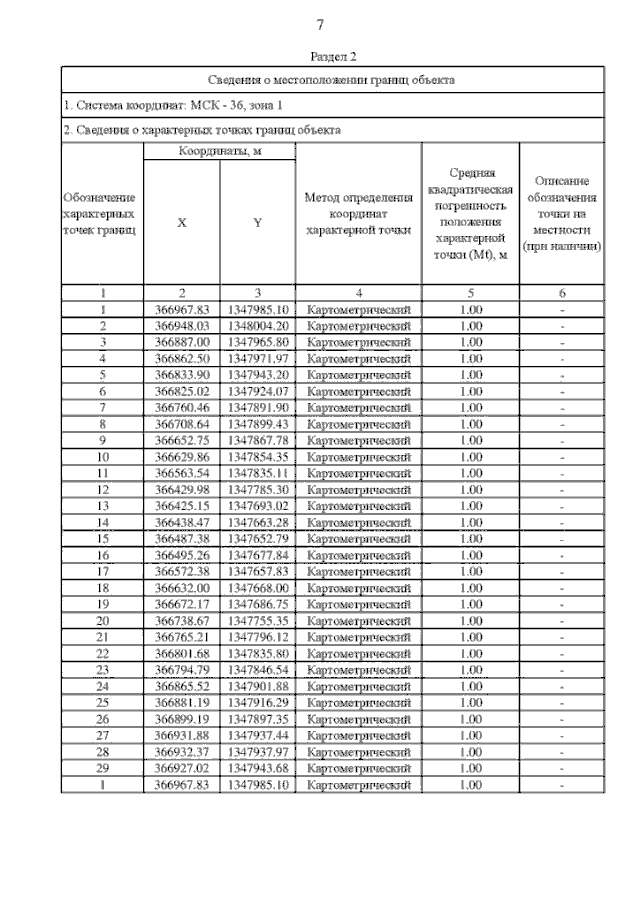 7

Раздел 2

Сведения о местоположении границ объекта

1. Система координат: МСК - 36, зона 1

2. Сведения о характерных точках границ объекта

| Обозначение характерных точек границ | Координаты, м X | Координаты, м Y | Метод определения координат характерной точки | Средняя квадратическая погрешность положения характерной точки (Mt), м | Описание обозначения точки на местности (при наличии) |
|---|---|---|---|---|---|
| 1 | 2 | 3 | 4 | 5 | 6 |
| 1 | 366967.83 | 1347985.10 | Картометрический | 1.00 | - |
| 2 | 366948.03 | 1348004.20 | Картометрический | 1.00 | - |
| 3 | 366887.00 | 1347965.80 | Картометрический | 1.00 | - |
| 4 | 366862.50 | 1347971.97 | Картометрический | 1.00 | - |
| 5 | 366833.90 | 1347943.20 | Картометрический | 1.00 | - |
| 6 | 366825.02 | 1347924.07 | Картометрический | 1.00 | - |
| 7 | 366760.46 | 1347891.90 | Картометрический | 1.00 | - |
| 8 | 366708.64 | 1347899.43 | Картометрический | 1.00 | - |
| 9 | 366652.75 | 1347867.78 | Картометрический | 1.00 | - |
| 10 | 366629.86 | 1347854.35 | Картометрический | 1.00 | - |
| 11 | 366563.54 | 1347835.11 | Картометрический | 1.00 | - |
| 12 | 366429.98 | 1347785.30 | Картометрический | 1.00 | - |
| 13 | 366425.15 | 1347693.02 | Картометрический | 1.00 | - |
| 14 | 366438.47 | 1347663.28 | Картометрический | 1.00 | - |
| 15 | 366487.38 | 1347652.79 | Картометрический | 1.00 | - |
| 16 | 366495.26 | 1347677.84 | Картометрический | 1.00 | - |
| 17 | 366572.38 | 1347657.83 | Картометрический | 1.00 | - |
| 18 | 366632.00 | 1347668.00 | Картометрический | 1.00 | - |
| 19 | 366672.17 | 1347686.75 | Картометрический | 1.00 | - |
| 20 | 366738.67 | 1347755.35 | Картометрический | 1.00 | - |
| 21 | 366765.21 | 1347796.12 | Картометрический | 1.00 | - |
| 22 | 366801.68 | 1347835.80 | Картометрический | 1.00 | - |
| 23 | 366794.79 | 1347846.54 | Картометрический | 1.00 | - |
| 24 | 366865.52 | 1347901.88 | Картометрический | 1.00 | - |
| 25 | 366881.19 | 1347916.29 | Картометрический | 1.00 | - |
| 26 | 366899.19 | 1347897.35 | Картометрический | 1.00 | - |
| 27 | 366931.88 | 1347937.44 | Картометрический | 1.00 | - |
| 28 | 366932.37 | 1347937.97 | Картометрический | 1.00 | - |
| 29 | 366927.02 | 1347943.68 | Картометрический | 1.00 | - |
| 1 | 366967.83 | 1347985.10 | Картометрический | 1.00 | - |